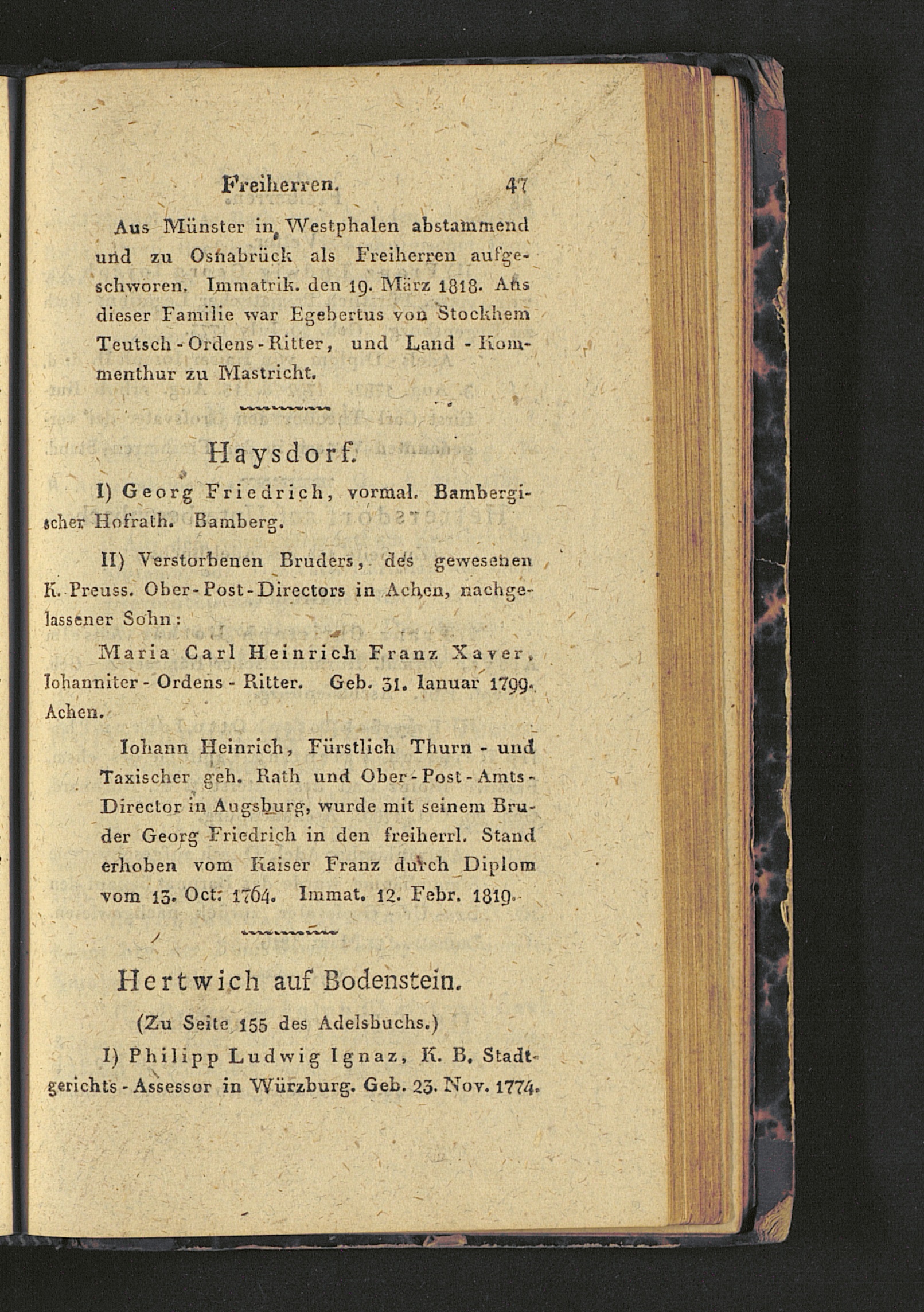 Freiherren. 47

Aus Münster in Westphalen abstammend und zu Osnabrück als Freiherren aufgeschworen. Immatrik. den 19. März 1818. Aus dieser Familie war Egebertus von Stockhem Teutsch-Ordens-Ritter, und Land-Kommenthur zu Mastricht.

Haysdorf.

I) Georg Friedrich, vormal. Bambergischer Hofrath. Bamberg.

II) Verstorbenen Bruders, des gewesenen K. Preuss. Ober-Post-Directors in Achen, nachgelassener Sohn:

Maria Carl Heinrich Franz Xaver, Iohanniter-Ordens-Ritter. Geb. 31. Ianuar 1799. Achen.

Iohann Heinrich, Fürstlich Thurn- und Taxischer geh. Rath und Ober-Post-Amts-Director in Augsburg, wurde mit seinem Bruder Georg Friedrich in den freiherrl. Stand erhoben vom Kaiser Franz durch Diplom vom 13. Oct. 1764. Immat. 12. Febr. 1819.

Hertwich auf Bodenstein.

(Zu Seite 155 des Adelsbuchs.)

I) Philipp Ludwig Ignaz, K. B. Stadtgerichts-Assessor in Würzburg. Geb. 23. Nov. 1774.